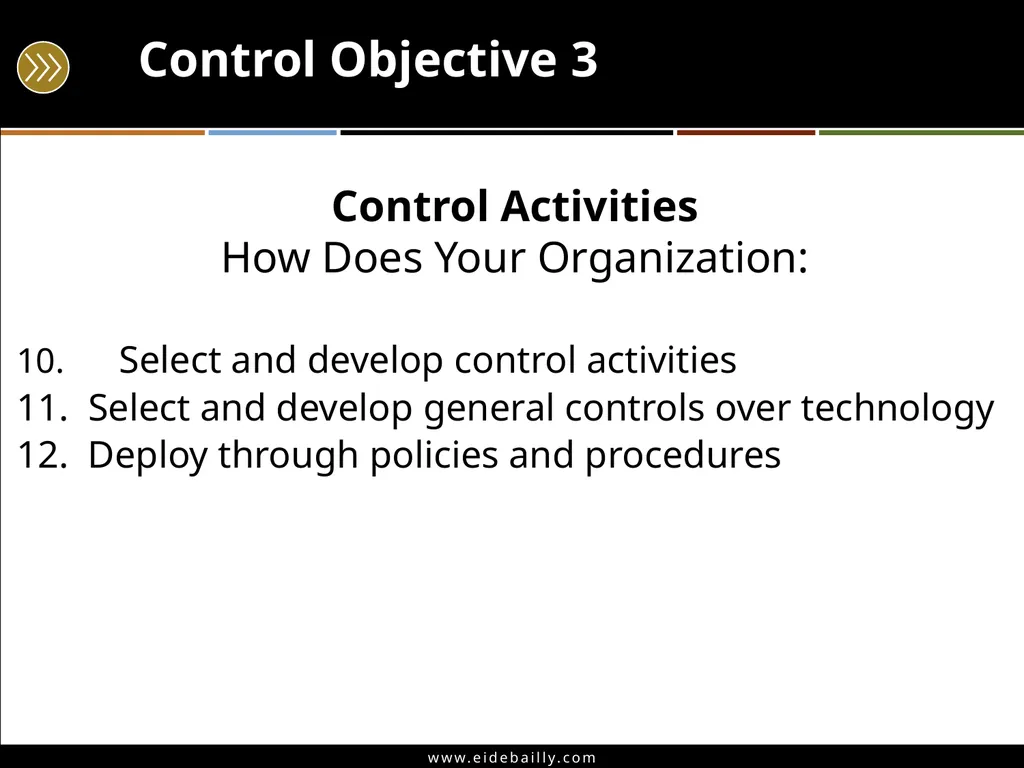 Control Objective 3

Control Activities
How Does Your Organization:

10. Select and develop control activities
11. Select and develop general controls over technology
12. Deploy through policies and procedures

www.eidebailly.com